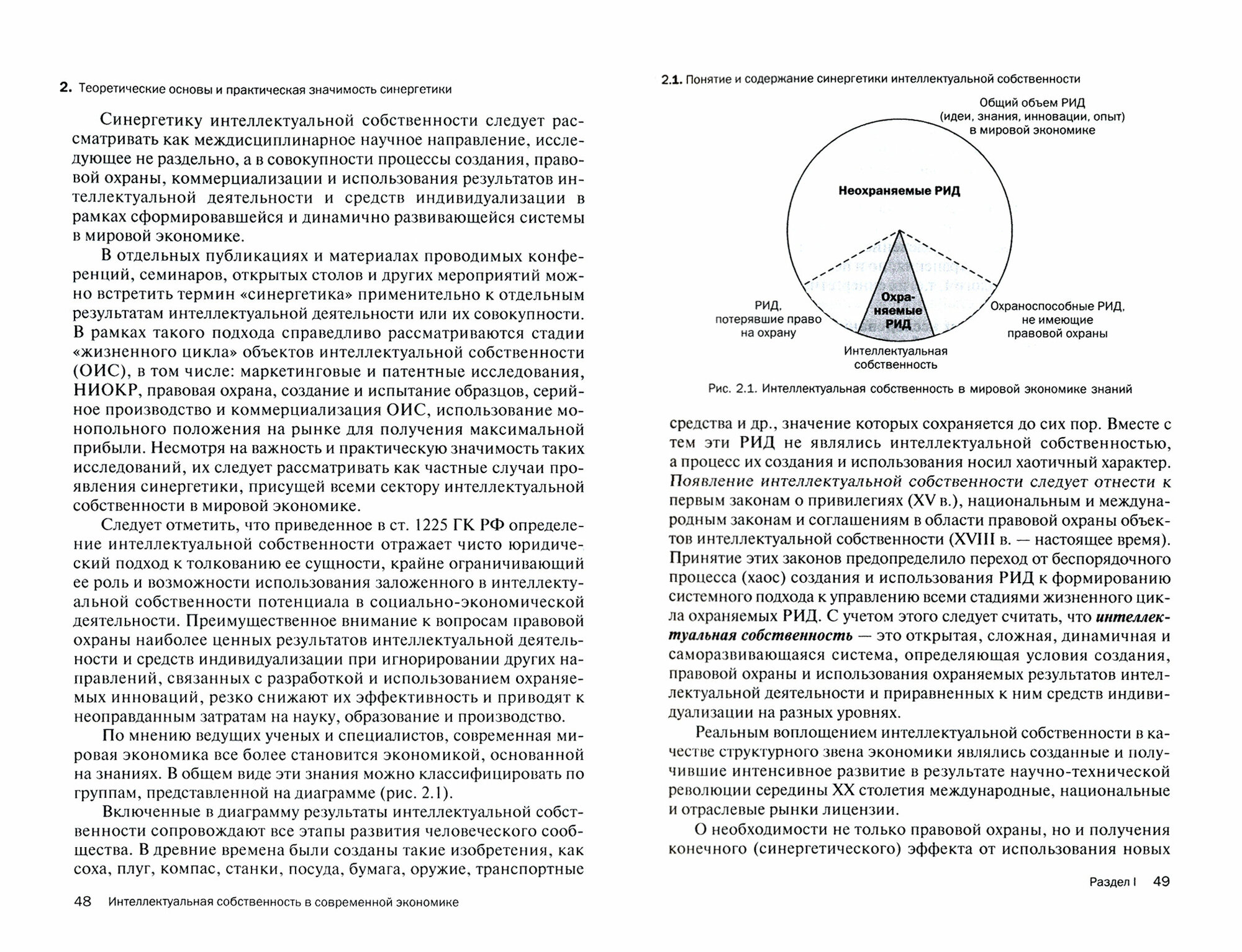 2. Теоретические основы и практическая значимость синергетики

Синергетику интеллектуальной собственности следует рассматривать как междисциплинарное научное направление, исследующее не раздельно, а в совокупности процессы создания, правовой охраны, коммерциализации и использования результатов интеллектуальной деятельности и средств индивидуализации в рамках сформировавшейся и динамично развивающейся системы в мировой экономике.

В отдельных публикациях и материалах проводимых конференций, семинаров, открытых столов и других мероприятий можно встретить термин «синергетика» применительно к отдельным результатам интеллектуальной деятельности или их совокупности. В рамках такого подхода справедливо рассматриваются стадии «жизненного цикла» объектов интеллектуальной собственности (ОИС), в том числе: маркетинговые и патентные исследования, НИОКР, правовая охрана, создание и испытание образцов, серийное производство и коммерциализация ОИС, использование монопольного положения на рынке для получения максимальной прибыли. Несмотря на важность и практическую значимость таких исследований, их следует рассматривать как частные случаи проявления синергетики, присущей всеми сектору интеллектуальной собственности в мировой экономике.

Следует отметить, что приведенное в ст. 1225 ГК РФ определение интеллектуальной собственности отражает чисто юридический подход к толкованию ее сущности, крайне ограничивающий ее роль и возможности использования заложенного в интеллектуальной собственности потенциала в социально-экономической деятельности. Преимущественное внимание к вопросам правовой охраны наиболее ценных результатов интеллектуальной деятельности и средств индивидуализации при игнорировании других направлений, связанных с разработкой и использованием охраняемых инноваций, резко снижают их эффективность и приводят к неоправданным затратам на науку, образование и производство.

По мнению ведущих ученых и специалистов, современная мировая экономика все более становится экономикой, основанной на знаниях. В общем виде эти знания можно классифицировать по группам, представленной на диаграмме (рис. 2.1).

Включенные в диаграмму результаты интеллектуальной собственности сопровождают все этапы развития человеческого сообщества. В древние времена были созданы такие изобретения, как соха, плуг, компас, станки, посуда, бумага, оружие, транспортные

48 Интеллектуальная собственность в современной экономике

2.1. Понятие и содержание синергетики интеллектуальной собственности

Общий объем РИД (идеи, знания, инновации, опыт) в мировой экономике

Неохраняемые РИД

Охраняемые РИД

РИД, потерявшие право на охрану

Охраноспособные РИД, не имеющие правовой охраны

Интеллектуальная собственность

Рис. 2.1. Интеллектуальная собственность в мировой экономике знаний

средства и др., значение которых сохраняется до сих пор. Вместе с тем эти РИД не являлись интеллектуальной собственностью, а процесс их создания и использования носил хаотичный характер. Появление интеллектуальной собственности следует отнести к первым законам о привилегиях (XV в.), национальным и международным законам и соглашениям в области правовой охраны объектов интеллектуальной собственности (XVIII в. — настоящее время). Принятие этих законов предопределило переход от беспорядочного процесса (хаос) создания и использования РИД к формированию системного подхода к управлению всеми стадиями жизненного цикла охраняемых РИД. С учетом этого следует считать, что интеллектуальная собственность — это открытая, сложная, динамичная и саморазвивающаяся система, определяющая условия создания, правовой охраны и использования охраняемых результатов интеллектуальной деятельности и приравненных к ним средств индивидуализации на разных уровнях.

Реальным воплощением интеллектуальной собственности в качестве структурного звена экономики являлись созданные и получившие интенсивное развитие в результате научно-технической революции середины XX столетия международные, национальные и отраслевые рынки лицензии.

О необходимости не только правовой охраны, но и получения конечного (синергетического) эффекта от использования новых

Раздел I 49